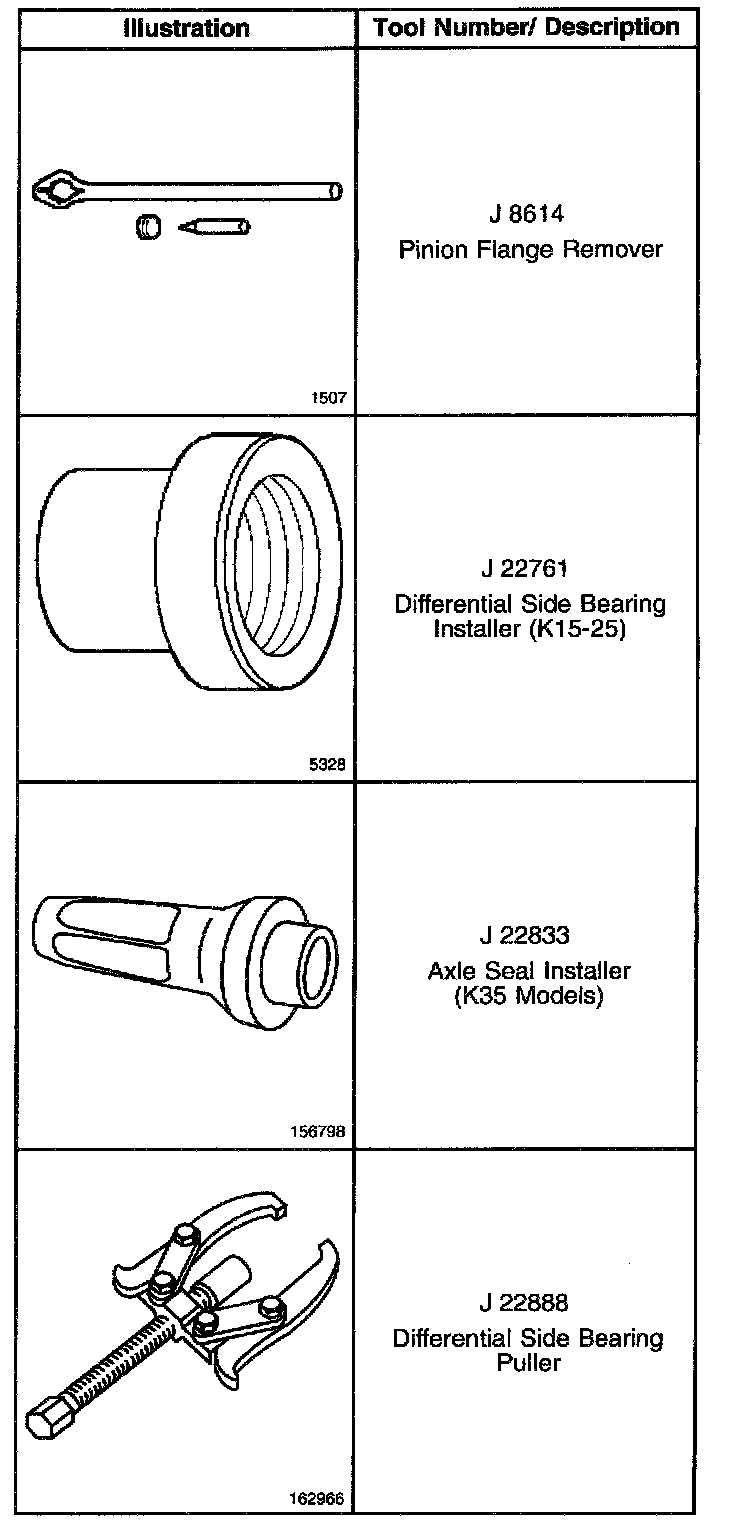 | Illustration | Tool Number/ Description |
|---|---|
| 1507 | J 8614 Pinion Flange Remover |
| 5328 | J 22761 Differential Side Bearing Installer (K15-25) |
| 156798 | J 22833 Axle Seal Installer (K35 Models) |
| 162966 | J 22888 Differential Side Bearing Puller |